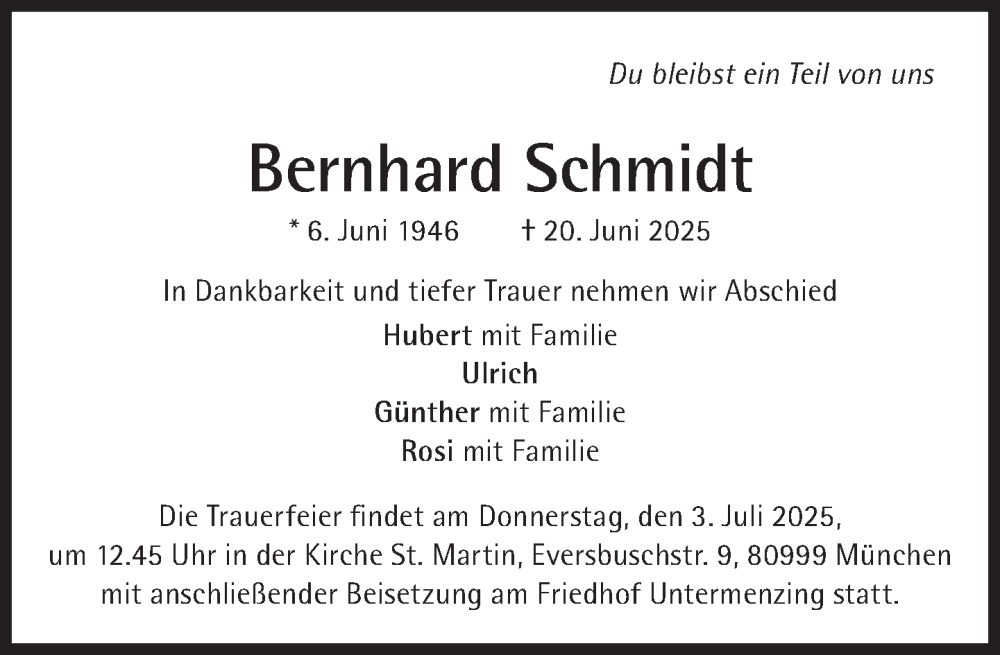 Du bleibst ein Teil von uns

Bernhard Schmidt

* 6. Juni 1946 † 20. Juni 2025

In Dankbarkeit und tiefer Trauer nehmen wir Abschied

Hubert mit Familie
Ulrich
Günther mit Familie
Rosi mit Familie

Die Trauerfeier findet am Donnerstag, den 3. Juli 2025, um 12.45 Uhr in der Kirche St. Martin, Eversbuschstr. 9, 80999 München mit anschließender Beisetzung am Friedhof Untermenzing statt.